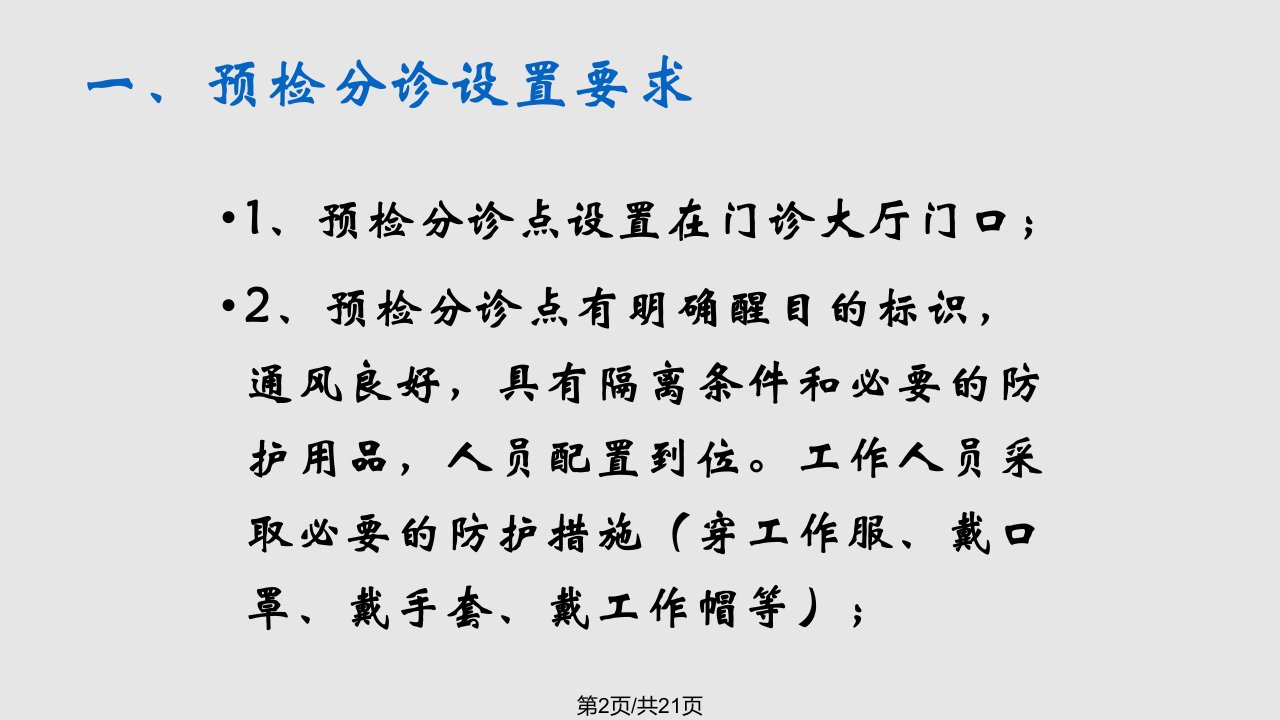 一、预检分诊设置要求

•1、预检分诊点设置在门诊大厅门口；

•2、预检分诊点有明确醒目的标识，通风良好，具有隔离条件和必要的防护用品，人员配置到位。工作人员采取必要的防护措施（穿工作服、戴口罩、戴手套、戴工作帽等）；

第2页/共21页